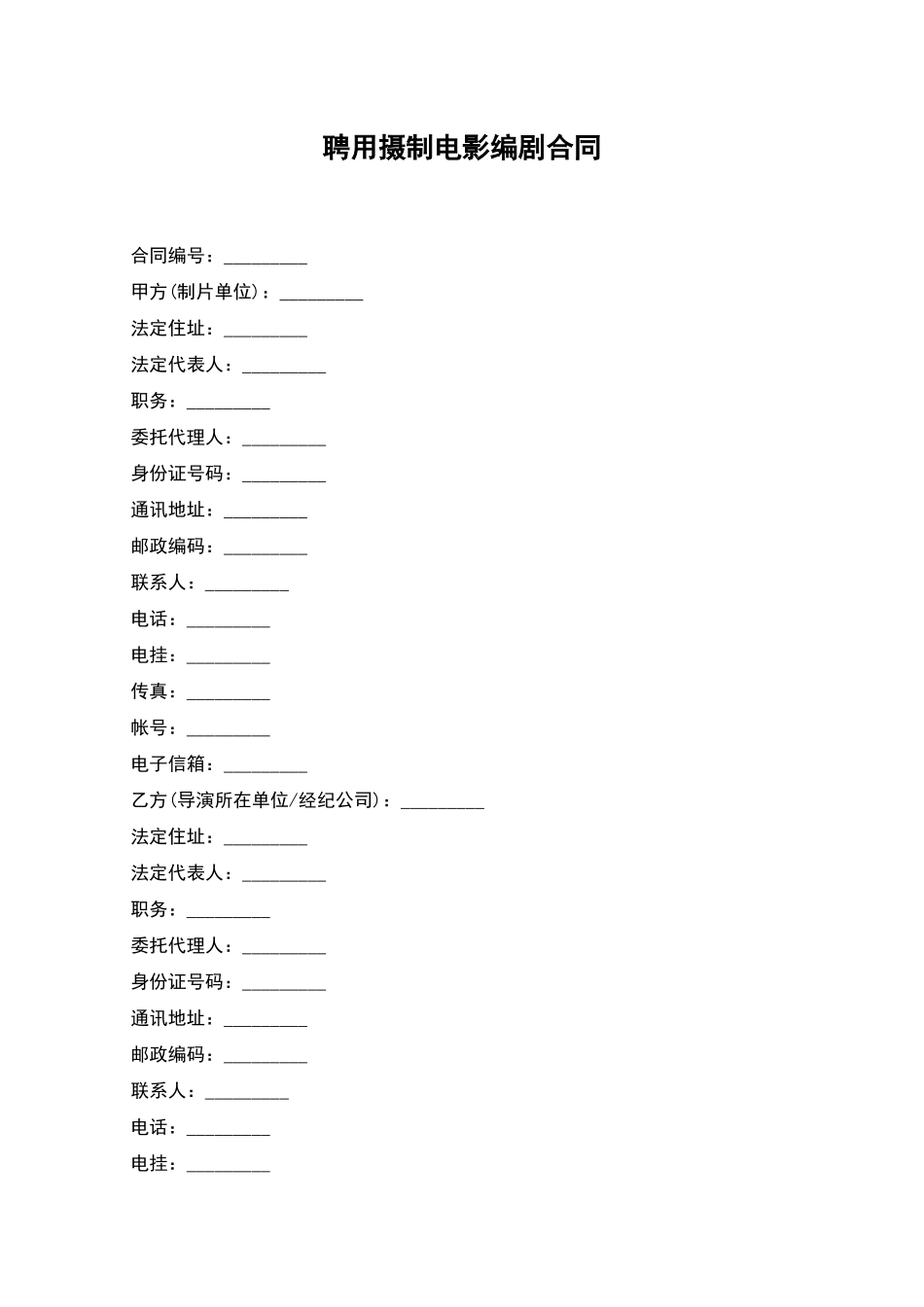 聘用摄制电影编剧合同

合同编号：_________

甲方(制片单位)：_________

法定住址：_________

法定代表人：_________

职务：_________

委托代理人：_________

身份证号码：_________

通讯地址：_________

邮政编码：_________

联系人：_________

电话：_________

电挂：_________

传真：_________

帐号：_________

电子信箱：_________

乙方(导演所在单位/经纪公司)：_________

法定住址：_________

法定代表人：_________

职务：_________

委托代理人：_________

身份证号码：_________

通讯地址：_________

邮政编码：_________

联系人：_________

电话：_________

电挂：_________